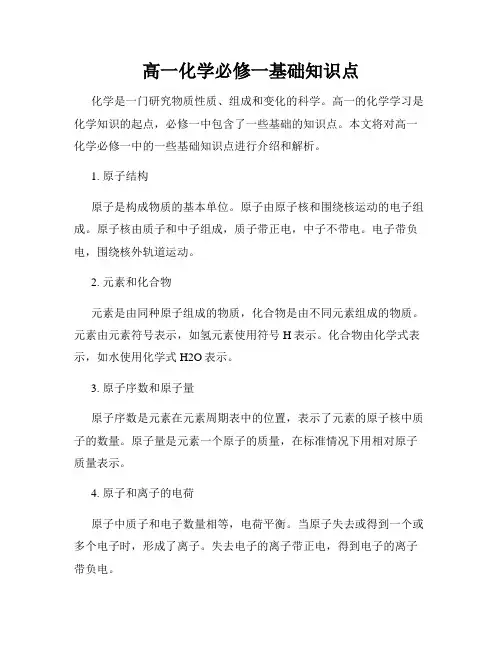 高一化学必修一基础知识点

化学是一门研究物质性质、组成和变化的科学。高一的化学学习是化学知识的起点，必修一中包含了一些基础的知识点。本文将对高一化学必修一中的一些基础知识点进行介绍和解析。

1. 原子结构

原子是构成物质的基本单位。原子由原子核和围绕核运动的电子组成。原子核由质子和中子组成，质子带正电，中子不带电。电子带负电，围绕核外轨道运动。

2. 元素和化合物

元素是由同种原子组成的物质，化合物是由不同元素组成的物质。元素由元素符号表示，如氢元素使用符号 H 表示。化合物由化学式表示，如水使用化学式 H2O 表示。

3. 原子序数和原子量

原子序数是元素在元素周期表中的位置，表示了元素的原子核中质子的数量。原子量是元素一个原子的质量，在标准情况下用相对原子质量表示。

4. 原子和离子的电荷

原子中质子和电子数量相等，电荷平衡。当原子失去或得到一个或多个电子时，形成了离子。失去电子的离子带正电，得到电子的离子带负电。